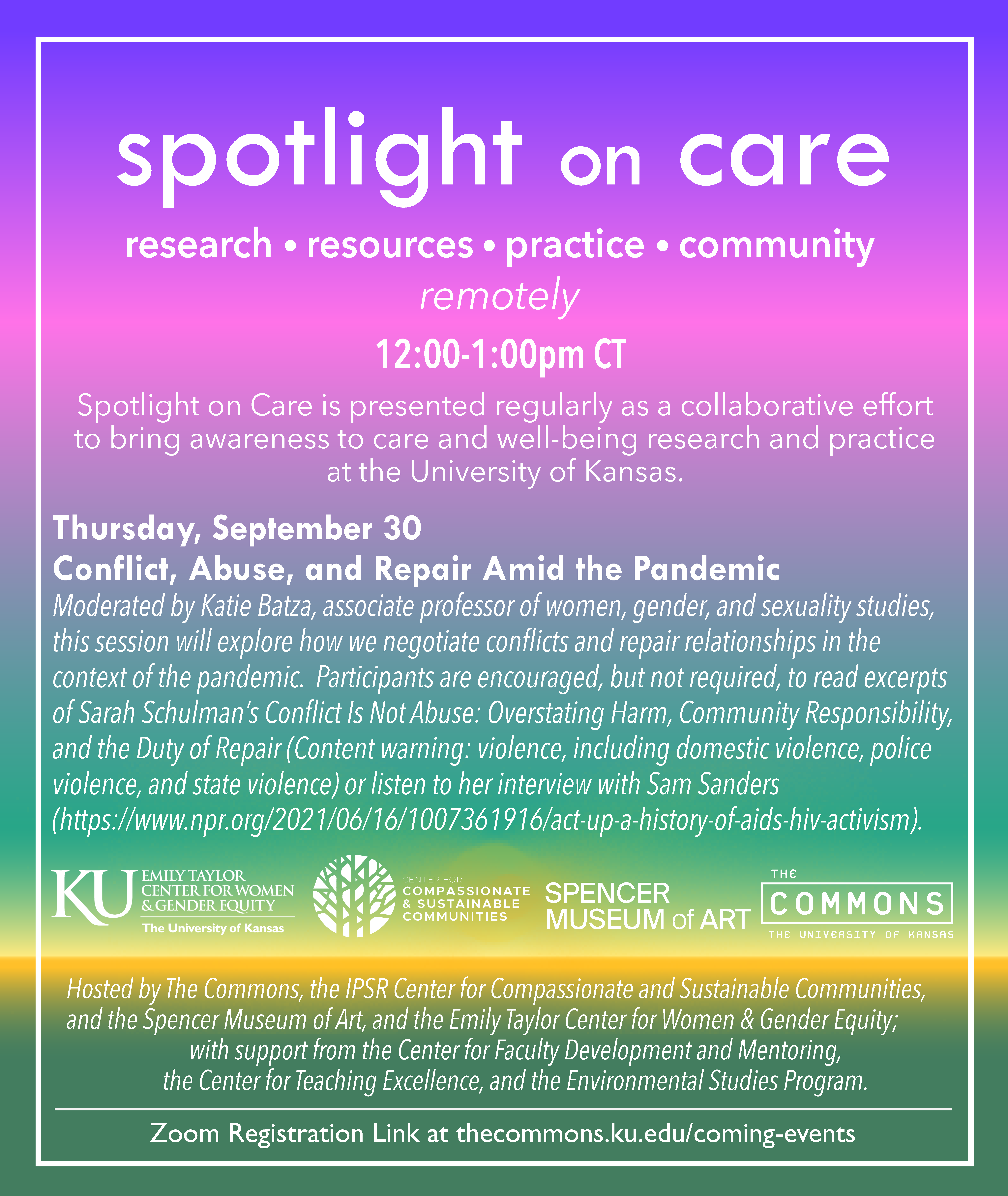 spotlight on care

research • resources • practice • community

remotely

12:00-1:00pm CT

Spotlight on Care is presented regularly as a collaborative effort to bring awareness to care and well-being research and practice at the University of Kansas.

Thursday, September 30
Conflict, Abuse, and Repair Amid the Pandemic
Moderated by Katie Batza, associate professor of women, gender, and sexuality studies, this session will explore how we negotiate conflicts and repair relationships in the context of the pandemic. Participants are encouraged, but not required, to read excerpts of Sarah Schulman's Conflict Is Not Abuse: Overstating Harm, Community Responsibility, and the Duty of Repair (Content warning: violence, including domestic violence, police violence, and state violence) or listen to her interview with Sam Sanders (https://www.npr.org/2021/06/16/1007361916/act-up-a-history-of-aids-hiv-activism).

KU EMILY TAYLOR CENTER FOR WOMEN & GENDER EQUITY The University of Kansas

CENTER FOR COMPASSIONATE & SUSTAINABLE COMMUNITIES

SPENCER MUSEUM of ART

THE COMMONS THE UNIVERSITY OF KANSAS

Hosted by The Commons, the IPSR Center for Compassionate and Sustainable Communities, and the Spencer Museum of Art, and the Emily Taylor Center for Women & Gender Equity; with support from the Center for Faculty Development and Mentoring, the Center for Teaching Excellence, and the Environmental Studies Program.

Zoom Registration Link at thecommons.ku.edu/coming-events